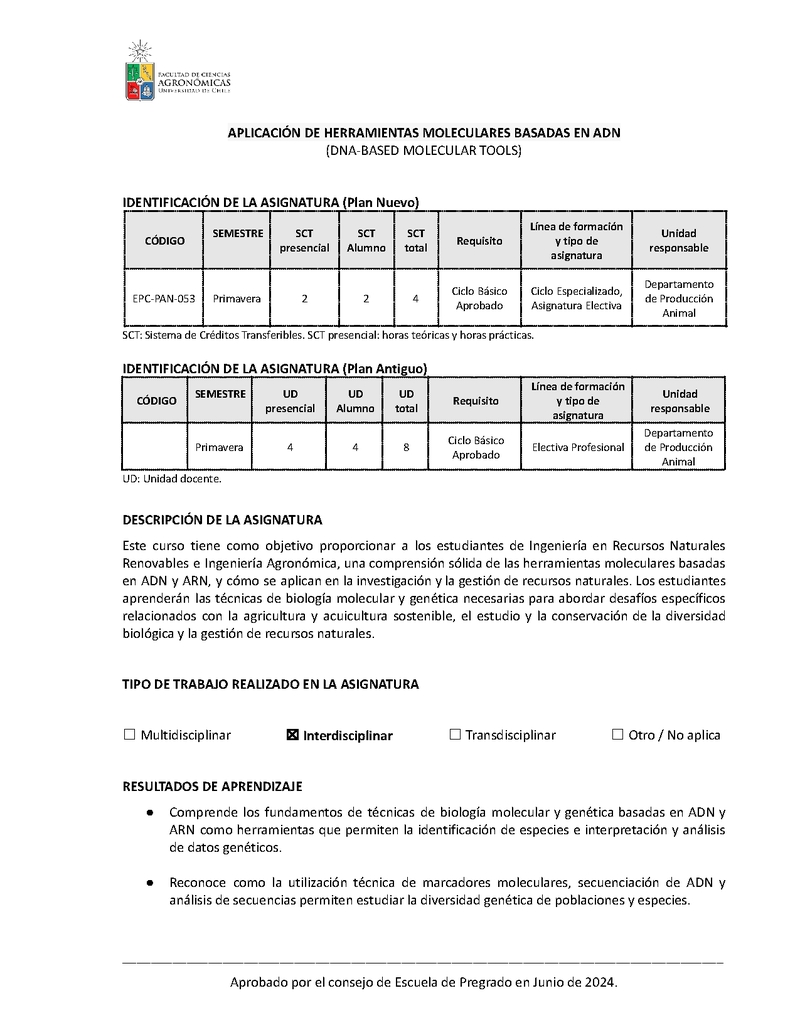 FACULTAD DE CIENCIAS AGRONÓMICAS UNIVERSIDAD DE CHILE

APLICACIÓN DE HERRAMIENTAS MOLECULARES BASADAS EN ADN
(DNA-BASED MOLECULAR TOOLS)

IDENTIFICACIÓN DE LA ASIGNATURA (Plan Nuevo)

| CÓDIGO | SEMESTRE | SCT presencial | SCT Alumno | SCT total | Requisito | Línea de formación y tipo de asignatura | Unidad responsable |
|---|---|---|---|---|---|---|---|
| EPC-PAN-053 | Primavera | 2 | 2 | 4 | Ciclo Básico Aprobado | Ciclo Especializado, Asignatura Electiva | Departamento de Producción Animal |

SCT: Sistema de Créditos Transferibles. SCT presencial: horas teóricas y horas prácticas.

IDENTIFICACIÓN DE LA ASIGNATURA (Plan Antiguo)

| CÓDIGO | SEMESTRE | UD presencial | UD Alumno | UD total | Requisito | Línea de formación y tipo de asignatura | Unidad responsable |
|---|---|---|---|---|---|---|---|
| | Primavera | 4 | 4 | 8 | Ciclo Básico Aprobado | Electiva Profesional | Departamento de Producción Animal |

UD: Unidad docente.

DESCRIPCIÓN DE LA ASIGNATURA

Este curso tiene como objetivo proporcionar a los estudiantes de Ingeniería en Recursos Naturales Renovables e Ingeniería Agronómica, una comprensión sólida de las herramientas moleculares basadas en ADN y ARN, y cómo se aplican en la investigación y la gestión de recursos naturales. Los estudiantes aprenderán las técnicas de biología molecular y genética necesarias para abordar desafíos específicos relacionados con la agricultura y acuicultura sostenible, el estudio y la conservación de la diversidad biológica y la gestión de recursos naturales.

TIPO DE TRABAJO REALIZADO EN LA ASIGNATURA

☐ Multidisciplinar ☒ Interdisciplinar ☐ Transdisciplinar ☐ Otro / No aplica

RESULTADOS DE APRENDIZAJE

● Comprende los fundamentos de técnicas de biología molecular y genética basadas en ADN y ARN como herramientas que permiten la identificación de especies e interpretación y análisis de datos genéticos.

● Reconoce como la utilización técnica de marcadores moleculares, secuenciación de ADN y análisis de secuencias permiten estudiar la diversidad genética de poblaciones y especies.

Aprobado por el consejo de Escuela de Pregrado en Junio de 2024.